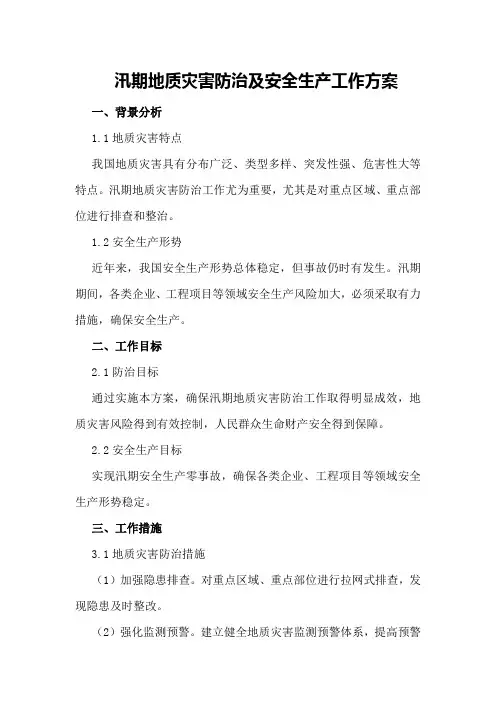 汛期地质灾害防治及安全生产工作方案

一、背景分析

1.1 地质灾害特点

我国地质灾害具有分布广泛、类型多样、突发性强、危害性大等特点。汛期地质灾害防治工作尤为重要，尤其是对重点区域、重点部位进行排查和整治。

1.2 安全生产形势

近年来，我国安全生产形势总体稳定，但事故仍时有发生。汛期期间，各类企业、工程项目等领域安全生产风险加大，必须采取有力措施，确保安全生产。

二、工作目标

2.1 防治目标

通过实施本方案，确保汛期地质灾害防治工作取得明显成效，地质灾害风险得到有效控制，人民群众生命财产安全得到保障。

2.2 安全生产目标

实现汛期安全生产零事故，确保各类企业、工程项目等领域安全生产形势稳定。

三、工作措施

3.1 地质灾害防治措施

（1）加强隐患排查。对重点区域、重点部位进行拉网式排查，发现隐患及时整改。

（2）强化监测预警。建立健全地质灾害监测预警体系，提高预警